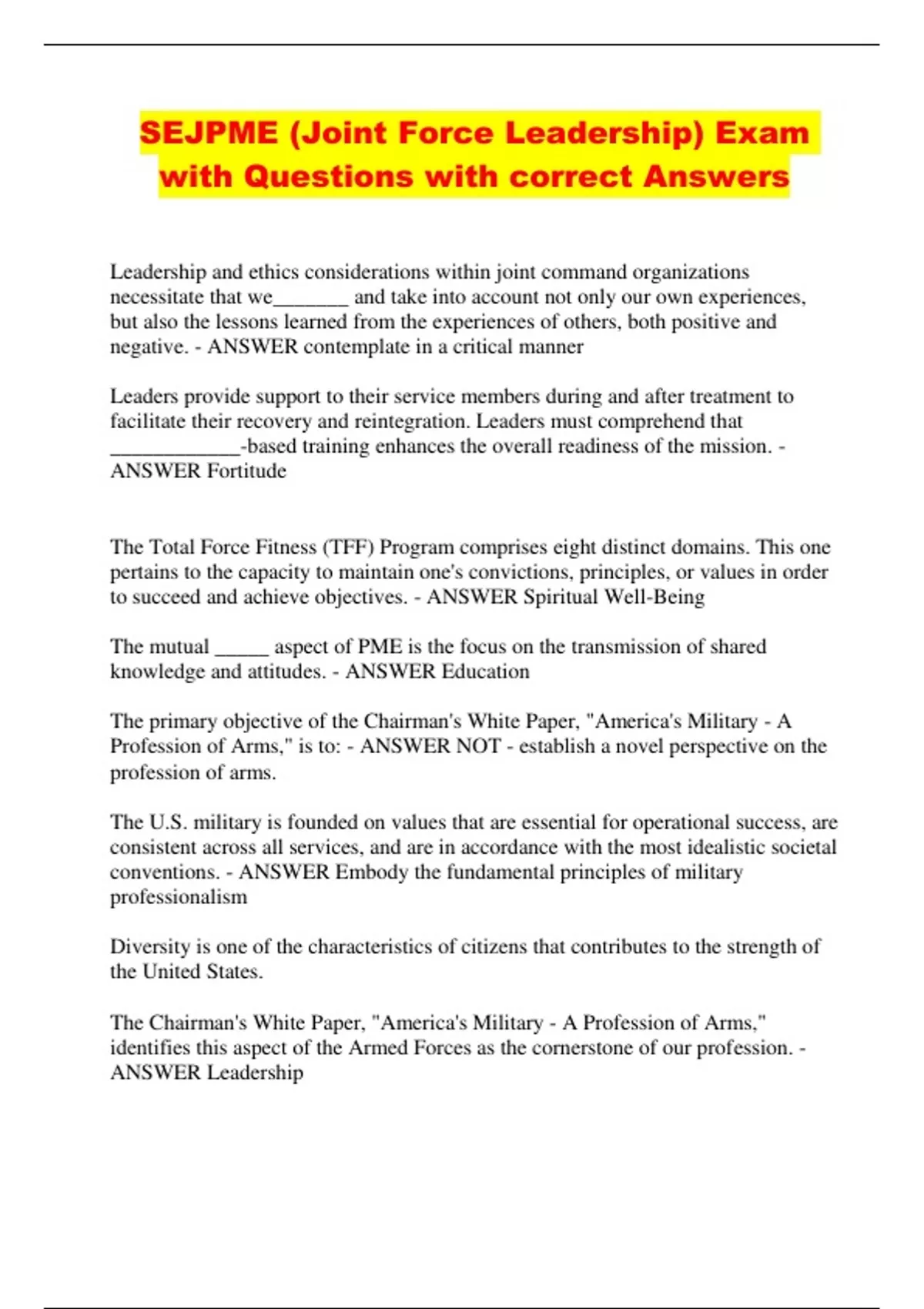 SEJPME (Joint Force Leadership) Exam with Questions with correct Answers

Leadership and ethics considerations within joint command organizations necessitate that we_______ and take into account not only our own experiences, but also the lessons learned from the experiences of others, both positive and negative. - ANSWER contemplate in a critical manner

Leaders provide support to their service members during and after treatment to facilitate their recovery and reintegration. Leaders must comprehend that ____________-based training enhances the overall readiness of the mission. - ANSWER Fortitude

The Total Force Fitness (TFF) Program comprises eight distinct domains. This one pertains to the capacity to maintain one's convictions, principles, or values in order to succeed and achieve objectives. - ANSWER Spiritual Well-Being

The mutual _____ aspect of PME is the focus on the transmission of shared knowledge and attitudes. - ANSWER Education

The primary objective of the Chairman's White Paper, "America's Military - A Profession of Arms," is to: - ANSWER NOT - establish a novel perspective on the profession of arms.

The U.S. military is founded on values that are essential for operational success, are consistent across all services, and are in accordance with the most idealistic societal conventions. - ANSWER Embody the fundamental principles of military professionalism

Diversity is one of the characteristics of citizens that contributes to the strength of the United States.

The Chairman's White Paper, "America's Military - A Profession of Arms," identifies this aspect of the Armed Forces as the cornerstone of our profession. - ANSWER Leadership